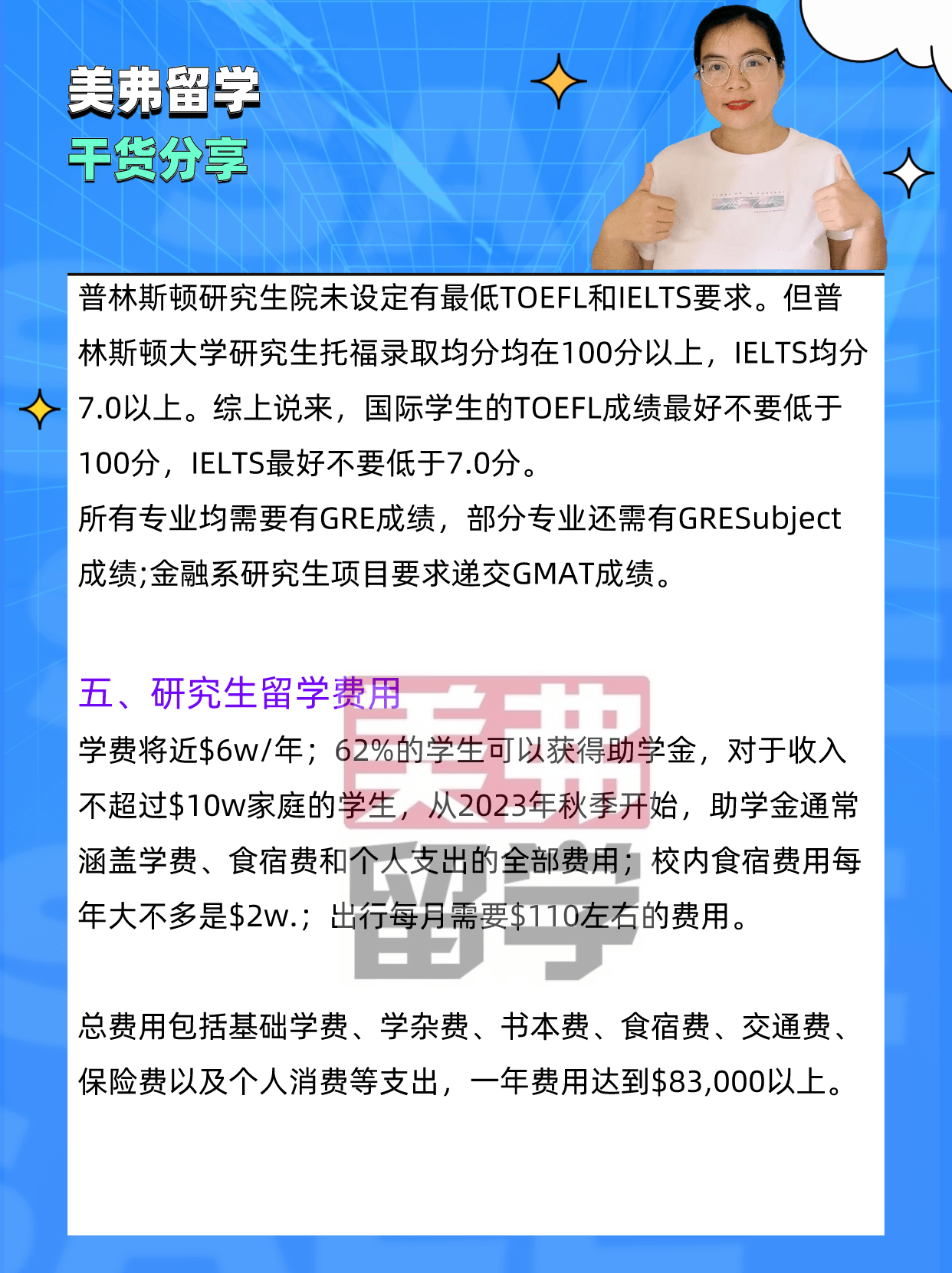 美弗留学
干货分享

普林斯顿研究生院未设定有最低TOEFL和IELTS要求。但普林斯顿大学研究生托福录取均分均在100分以上，IELTS均分7.0以上。综上说来，国际学生的TOEFL成绩最好不要低于100分，IELTS最好不要低于7.0分。

所有专业均需要有GRE成绩，部分专业还需有GRESubject成绩;金融系研究生项目要求递交GMAT成绩。

五、研究生留学费用

学费将近$6w/年；62%的学生可以获得助学金，对于收入不超过$10w家庭的学生，从2023年秋季开始，助学金通常涵盖学费、食宿费和个人支出的全部费用；校内食宿费用每年大不多是$2w.；出行每月需要$110左右的费用。

总费用包括基础学费、学杂费、书本费、食宿费、交通费、保险费以及个人消费等支出，一年费用达到$83,000以上。

美弗留学